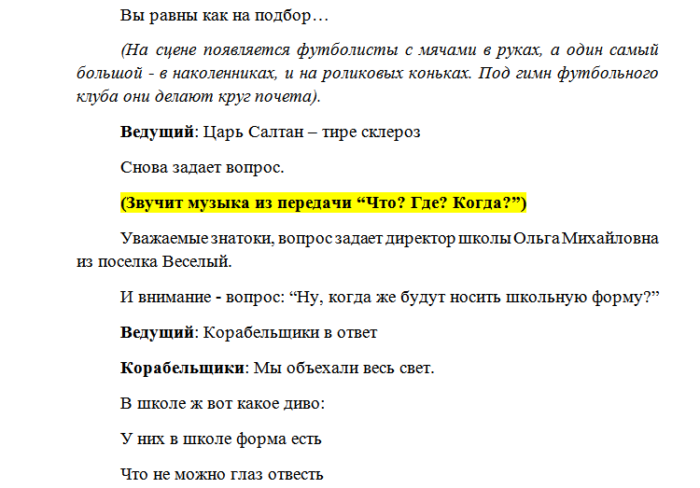 Вы равны как на подбор…

(На сцене появляется футболисты с мячами в руках, а один самый большой - в наколенниках, и на роликовых коньках. Под гимн футбольного клуба они делают круг почета).

Ведущий: Царь Салтан – тире склероз

Снова задает вопрос.

(Звучит музыка из передачи “Что? Где? Когда?”)

Уважаемые знатоки, вопрос задает директор школы Ольга Михайловна из поселка Веселый.

И внимание - вопрос: “Ну, когда же будут носить школьную форму?”

Ведущий: Корабельщики в ответ

Корабельщики: Мы объехали весь свет.

В школе ж вот какое диво:

У них в школе форма есть

Что не можно глаз отвесть